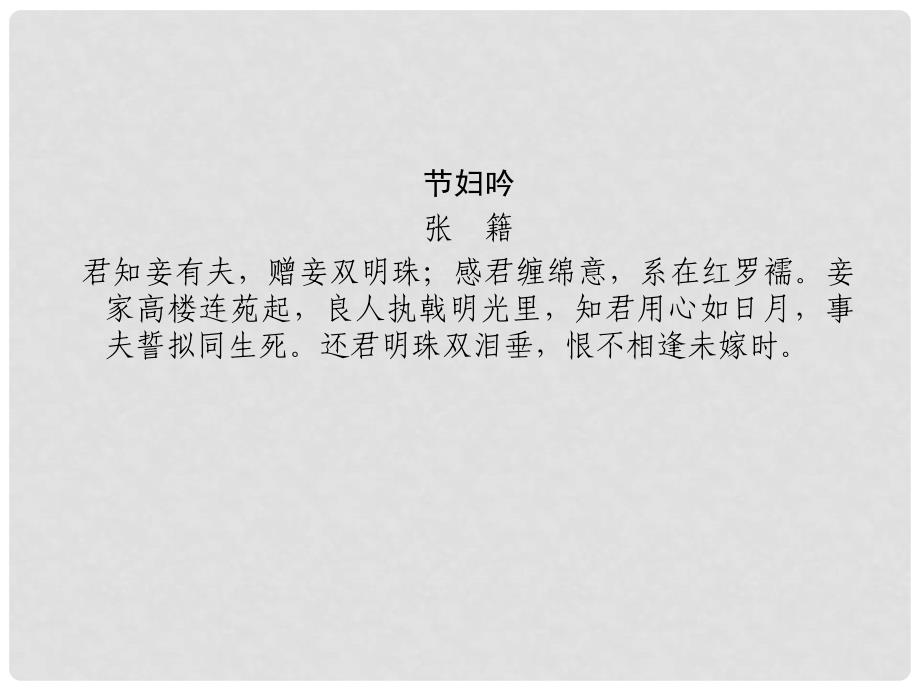 节妇吟
张　籍
君知妾有夫，赠妾双明珠；感君缠绵意，系在红罗襦。妾家高楼连苑起，良人执戟明光里，知君用心如日月，事夫誓拟同生死。还君明珠双泪垂，恨不相逢未嫁时。